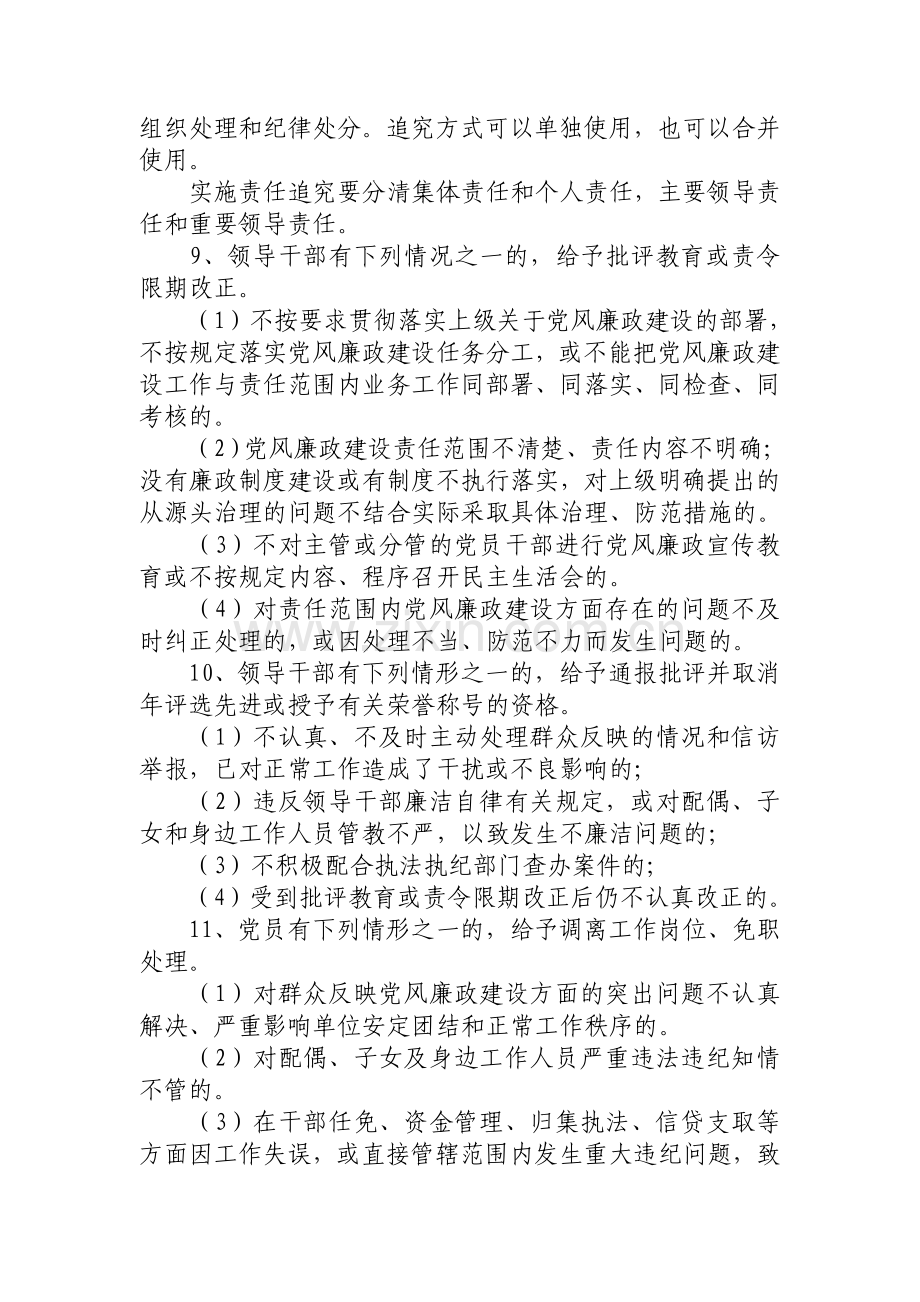 组织处理和纪律处分。追究方式可以单独使用，也可以合并使用。

实施责任追究要分清集体责任和个人责任，主要领导责任和重要领导责任。

9、领导干部有下列情况之一的，给予批评教育或责令限期改正。

（1）不按要求贯彻落实上级关于党风廉政建设的部署，不按规定落实党风廉政建设任务分工，或不能把党风廉政建设工作与责任范围内业务工作同部署、同落实、同检查、同考核的。

（2）党风廉政建设责任范围不清楚、责任内容不明确；没有廉政制度建设或有制度不执行落实，对上级明确提出的从源头治理的问题不结合实际采取具体治理、防范措施的。

（3）不对主管或分管的党员干部进行党风廉政宣传教育或不按规定内容、程序召开民主生活会的。

（4）对责任范围内党风廉政建设方面存在的问题不及时纠正处理的，或因处理不当、防范不力而发生问题的。

10、领导干部有下列情形之一的，给予通报批评并取消年评选先进或授予有关荣誉称号的资格。

（1）不认真、不及时主动处理群众反映的情况和信访举报，已对正常工作造成了干扰或不良影响的；

（2）违反领导干部廉洁自律有关规定，或对配偶、子女和身边工作人员管教不严，以致发生不廉洁问题的；

（3）不积极配合执法执纪部门查办案件的；

（4）受到批评教育或责令限期改正后仍不认真改正的。

11、党员有下列情形之一的，给予调离工作岗位、免职处理。

（1）对群众反映党风廉政建设方面的突出问题不认真解决、严重影响单位安定团结和正常工作秩序的。

（2）对配偶、子女及身边工作人员严重违法违纪知情不管的。

（3）在干部任免、资金管理、归集执法、信贷支取等方面因工作失误，或直接管辖范围内发生重大违纪问题，致